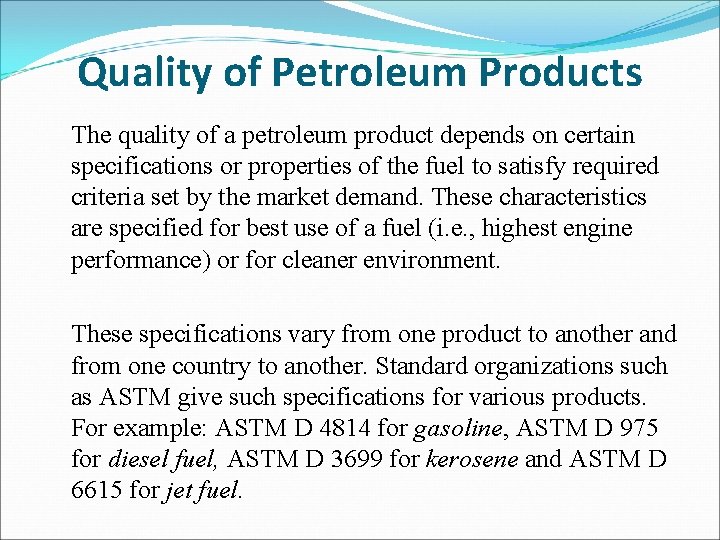 Quality of Petroleum Products

The quality of a petroleum product depends on certain specifications or properties of the fuel to satisfy required criteria set by the market demand. These characteristics are specified for best use of a fuel (i.e., highest engine performance) or for cleaner environment.

These specifications vary from one product to another and from one country to another. Standard organizations such as ASTM give such specifications for various products. For example: ASTM D 4814 for gasoline, ASTM D 975 for diesel fuel, ASTM D 3699 for kerosene and ASTM D 6615 for jet fuel.